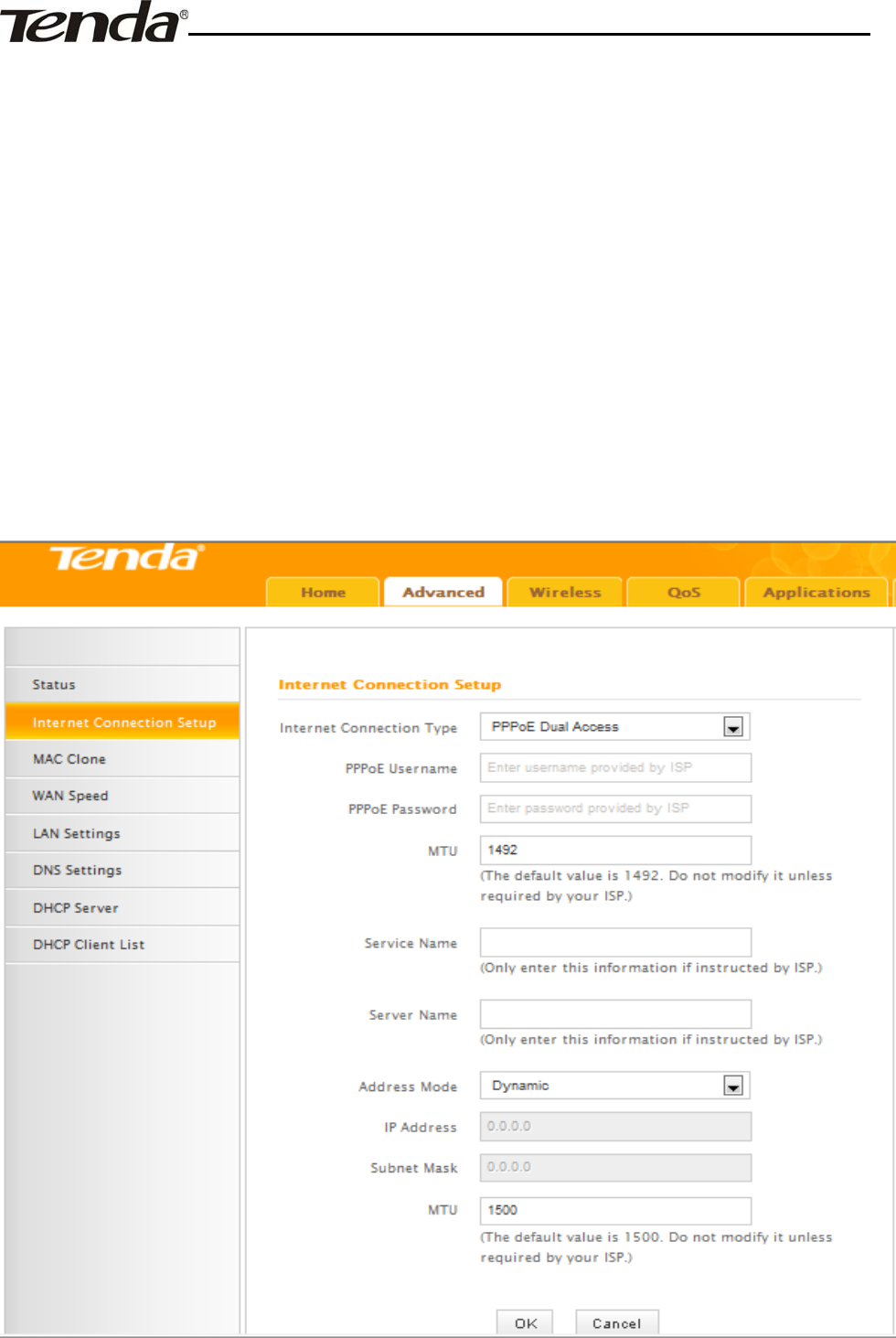 Tenda®

Tenda

Home Advanced Wireless QoS Applications

Status
Internet Connection Setup
MAC Clone
WAN Speed
LAN Settings
DNS Settings
DHCP Server
DHCP Client List

Internet Connection Setup

Internet Connection Type PPPoE Dual Access

PPPoE Username Enter username provided by ISP

PPPoE Password Enter password provided by ISP

MTU 1492
(The default value is 1492. Do not modify it unless required by your ISP.)

Service Name
(Only enter this information if instructed by ISP.)

Server Name
(Only enter this information if instructed by ISP.)

Address Mode Dynamic

IP Address 0.0.0.0

Subnet Mask 0.0.0.0

MTU 1500
(The default value is 1500. Do not modify it unless required by your ISP.)

OK Cancel